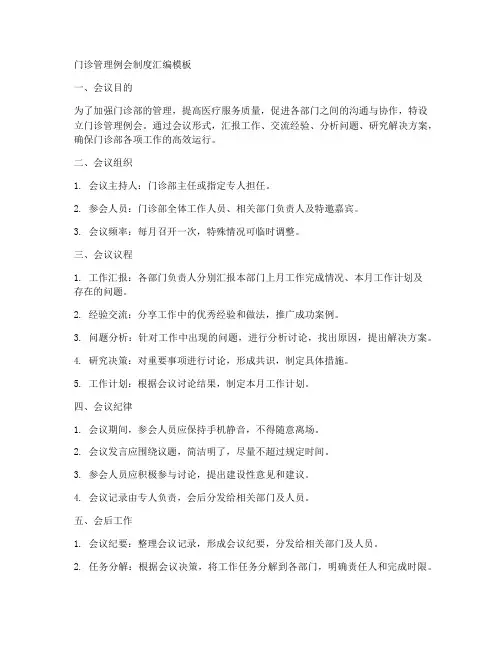 门诊管理例会制度汇编模板

一、会议目的

为了加强门诊部的管理，提高医疗服务质量，促进各部门之间的沟通与协作，特设立门诊管理例会。通过会议形式，汇报工作、交流经验、分析问题、研究解决方案，确保门诊部各项工作的高效运行。

二、会议组织

1. 会议主持人：门诊部主任或指定专人担任。

2. 参会人员：门诊部全体工作人员、相关部门负责人及特邀嘉宾。

3. 会议频率：每月召开一次，特殊情况可临时调整。

三、会议议程

1. 工作汇报：各部门负责人分别汇报本部门上月工作完成情况、本月工作计划及存在的问题。

2. 经验交流：分享工作中的优秀经验和做法，推广成功案例。

3. 问题分析：针对工作中出现的问题，进行分析讨论，找出原因，提出解决方案。

4. 研究决策：对重要事项进行讨论，形成共识，制定具体措施。

5. 工作计划：根据会议讨论结果，制定本月工作计划。

四、会议纪律

1. 会议期间，参会人员应保持手机静音，不得随意离场。

2. 会议发言应围绕议题，简洁明了，尽量不超过规定时间。

3. 参会人员应积极参与讨论，提出建设性意见和建议。

4. 会议记录由专人负责，会后分发给相关部门及人员。

五、会后工作

1. 会议纪要：整理会议记录，形成会议纪要，分发给相关部门及人员。

2. 任务分解：根据会议决策，将工作任务分解到各部门，明确责任人和完成时限。